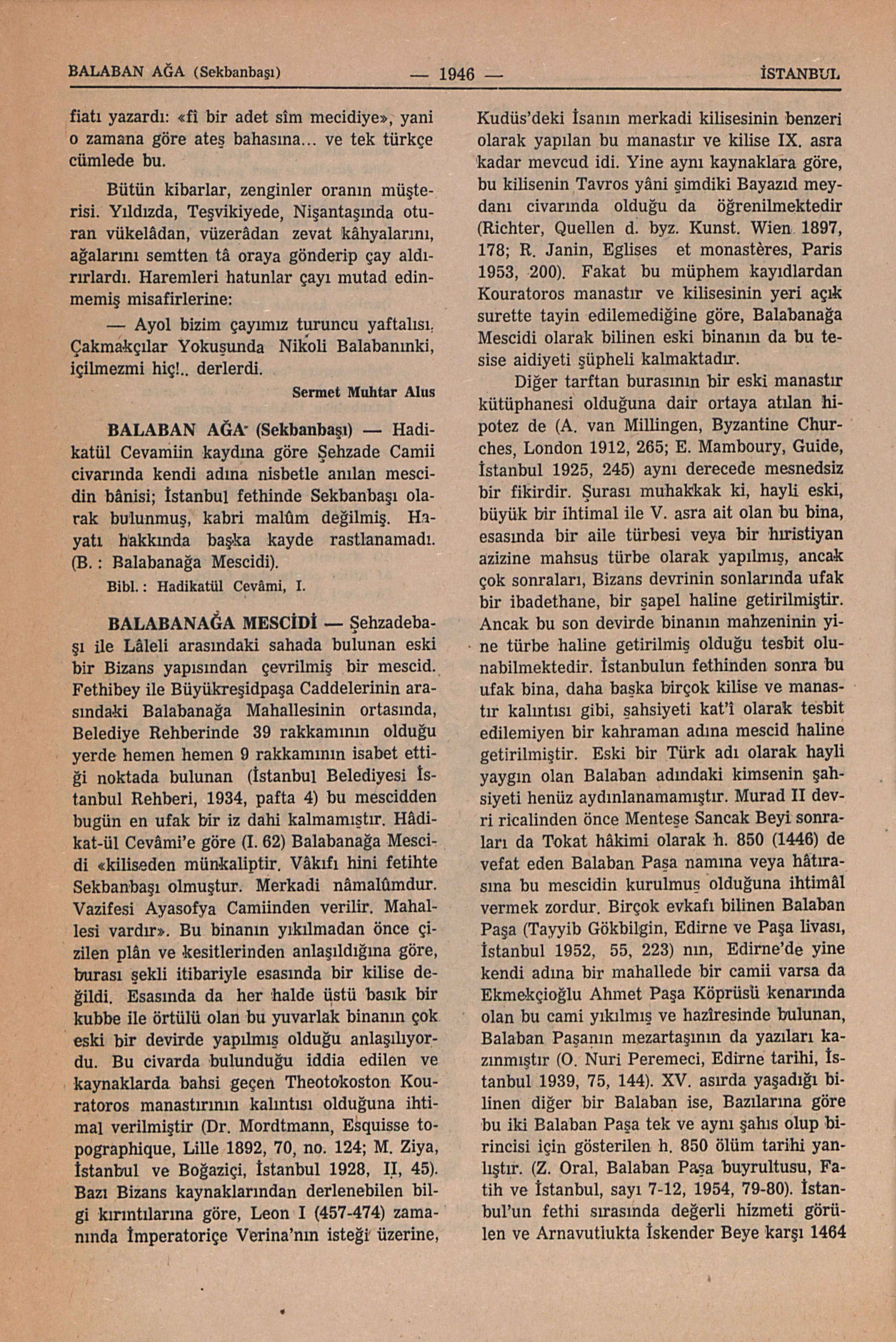 BALABAN AĞA (Sekbanbaşı) — 1946 — İSTANBUL

fiatı yazardı: «fî bir adet sîm mecidiye», yani o zamana göre ateş bahasına... ve tek türkçe cümlede bu.

Bütün kibarlar, zenginler oranın müşterisi. Yıldızda, Teşvikiyede, Nişantaşında oturan vükelâdan, vüzerâdan zevat kâhyalarını, ağalarını semtten tâ oraya gönderip çay aldırırlardı. Haremleri hatunlar çayı mutad edinmemiş misafirlerine:

— Ayol bizim çayımız turuncu yaftalısı, Çakmakçılar Yokuşunda Nikoli Balabanınki, içilmezmi hiç!.. derlerdi.

Sermet Muhtar Alus

BALABAN AĞA (Sekbanbaşı) — Hadikatül Cevamiin kaydına göre Şehzade Camii civarında kendi adına nisbetle anılan mescidin bânisi; İstanbul fethinde Sekbanbaşı olarak bulunmuş, kabri malûm değilmiş. Hayatı hakkında başka kayde rastlanamadı. (B. : Balabanağa Mescidi).

Bibl. : Hadikatül Cevâmi, I.

BALABANAĞA MESCİDİ — Şehzadebaşı ile Lâleli arasındaki sahada bulunan eski bir Bizans yapısından çevrilmiş bir mescid. Fethibey ile Büyükreşidpaşa Caddelerinin arasındaki Balabanağa Mahallesinin ortasında, Belediye Rehberinde 39 rakkamının olduğu yerde hemen hemen 9 rakkamının isabet ettiği noktada bulunan (İstanbul Belediyesi İstanbul Rehberi, 1934, pafta 4) bu mescidden bugün en ufak bir iz dahi kalmamıştır. Hâdikat-ül Cevâmi'e göre (I. 62) Balabanağa Mescidi «kiliseden münkaliptir. Vâkıfı hini fetihte Sekbanbaşı olmuştur. Merkadi nâmalûmdur. Vazifesi Ayasofya Camiinden verilir. Mahallesi vardır». Bu binanın yıkılmadan önce çizilen plân ve kesitlerinden anlaşıldığına göre, burası şekli itibariyle esasında bir kilise değildi. Esasında da her halde üstü basık bir kubbe ile örtülü olan bu yuvarlak binanın çok eski bir devirde yapılmış olduğu anlaşılıyordu. Bu civarda bulunduğu iddia edilen ve kaynaklarda bahsi geçen Theotokoston Kouratoros manastırının kalıntısı olduğuna ihtimal verilmiştir (Dr. Mordtmann, Esquisse topographique, Lille 1892, 70, no. 124; M. Ziya, İstanbul ve Boğaziçi, İstanbul 1928, II, 45). Bazı Bizans kaynaklarından derlenebilen bilgi kırıntılarına göre, Leon I (457-474) zamanında İmperatoriçe Verina'nın isteği üzerine, Kudüs'deki İsanın merkadi kilisesinin benzeri olarak yapılan bu manastır ve kilise IX. asra kadar mevcud idi. Yine aynı kaynaklara göre, bu kilisenin Tavros yâni şimdiki Bayazıd meydanı civarında olduğu da öğrenilmektedir (Richter, Quellen d. byz. Kunst. Wien 1897, 178; R. Janin, Eglises et monastères, Paris 1953, 200). Fakat bu müphem kayıdlardan Kouratoros manastır ve kilisesinin yeri açık surette tayin edilemediğine göre, Balabanağa Mescidi olarak bilinen eski binanın da bu tesise aidiyeti şüpheli kalmaktadır.

Diğer tarftan burasının bir eski manastır kütüphanesi olduğuna dair ortaya atılan hipotez de (A. van Millingen, Byzantine Churches, London 1912, 265; E. Mamboury, Guide, İstanbul 1925, 245) aynı derecede mesnedsiz bir fikirdir. Şurası muhakkak ki, hayli eski, büyük bir ihtimal ile V. asra ait olan bu bina, esasında bir aile türbesi veya bir hıristiyan azizine mahsus türbe olarak yapılmış, ancak çok sonraları, Bizans devrinin sonlarında ufak bir ibadethane, bir şapel haline getirilmiştir. Ancak bu son devirde binanın mahzeninin yine türbe haline getirilmiş olduğu tesbit olunabilmektedir. İstanbulun fethinden sonra bu ufak bina, daha başka birçok kilise ve manastır kalıntısı gibi, şahsiyeti kat'î olarak tesbit edilemiyen bir kahraman adına mescid haline getirilmiştir. Eski bir Türk adı olarak hayli yaygın olan Balaban adındaki kimsenin şahsiyeti henüz aydınlanamamıştır. Murad II devri ricalinden önce Menteşe Sancak Beyi sonraları da Tokat hâkimi olarak h. 850 (1446) de vefat eden Balaban Paşa namına veya hâtırasına bu mescidin kurulmuş olduğuna ihtimâl vermek zordur. Birçok evkafı bilinen Balaban Paşa (Tayyib Gökbilgin, Edirne ve Paşa livası, İstanbul 1952, 55, 223) nın, Edirne'de yine kendi adına bir mahallede bir camii varsa da Ekmekçioğlu Ahmet Paşa Köprüsü kenarında olan bu cami yıkılmış ve hazîresinde bulunan, Balaban Paşanın mezartaşının da yazıları kazınmıştır (O. Nuri Peremeci, Edirne tarihi, İstanbul 1939, 75, 144). XV. asırda yaşadığı bilinen diğer bir Balaban ise, Bazılarına göre bu iki Balaban Paşa tek ve aynı şahıs olup birincisi için gösterilen h. 850 ölüm tarihi yanlıştır. (Z. Oral, Balaban Paşa buyrultusu, Fatih ve İstanbul, sayı 7-12, 1954, 79-80). İstanbul'un fethi sırasında değerli hizmeti görülen ve Arnavutlukta İskender Beye karşı 1464